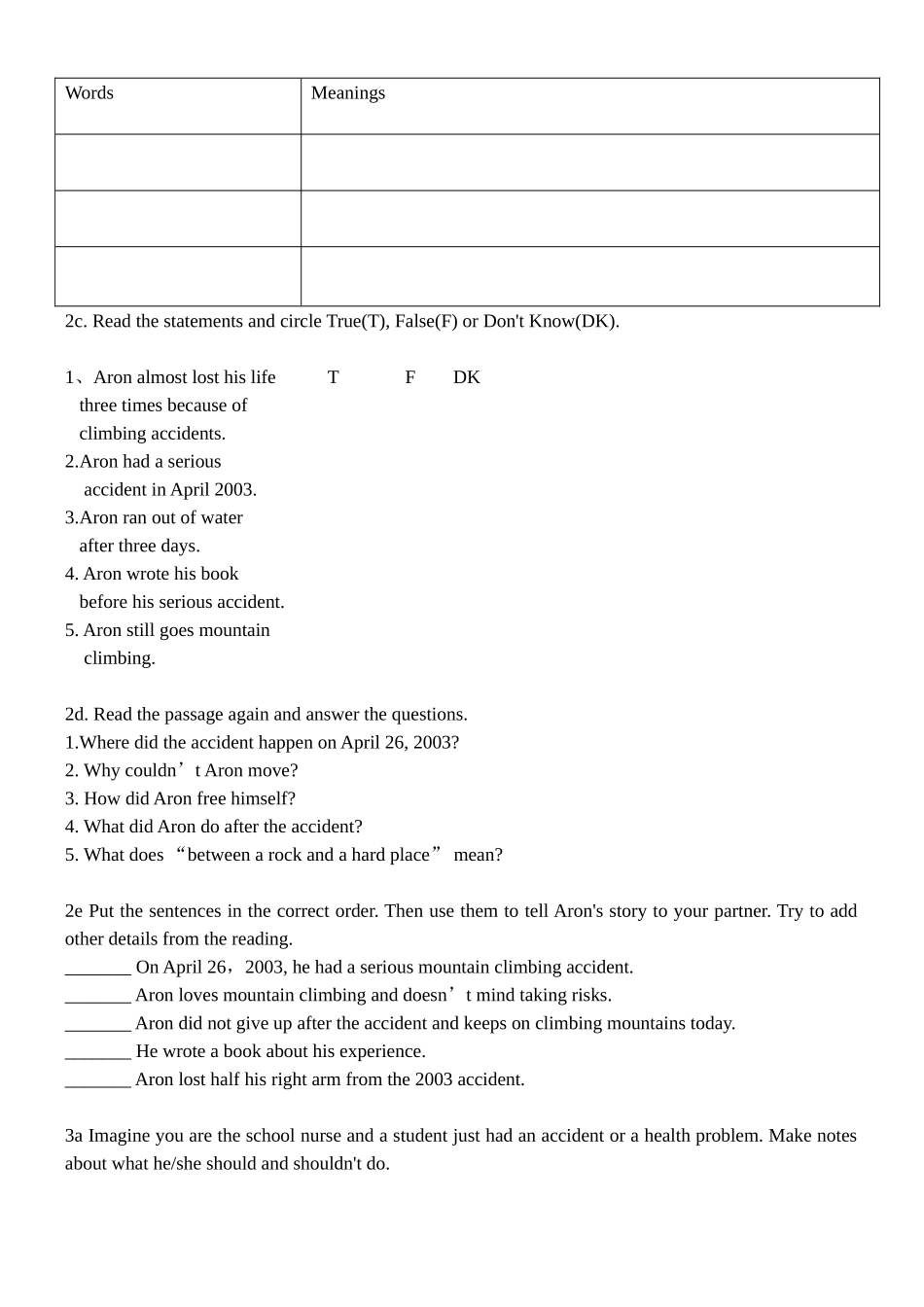 | Words | Meanings |
|---|---|
| | |
| | |
| | |

2c. Read the statements and circle True(T), False(F) or Don't Know(DK).

1、Aron almost lost his life three times because of climbing accidents. T F DK
2.Aron had a serious accident in April 2003.
3.Aron ran out of water after three days.
4. Aron wrote his book before his serious accident.
5. Aron still goes mountain climbing.

2d. Read the passage again and answer the questions.
1.Where did the accident happen on April 26, 2003?
2. Why couldn’t Aron move?
3. How did Aron free himself?
4. What did Aron do after the accident?
5. What does “between a rock and a hard place” mean?

2e Put the sentences in the correct order. Then use them to tell Aron's story to your partner. Try to add other details from the reading.
_______ On April 26，2003, he had a serious mountain climbing accident.
_______ Aron loves mountain climbing and doesn’t mind taking risks.
_______ Aron did not give up after the accident and keeps on climbing mountains today.
_______ He wrote a book about his experience.
_______ Aron lost half his right arm from the 2003 accident.

3a Imagine you are the school nurse and a student just had an accident or a health problem. Make notes about what he/she should and shouldn't do.